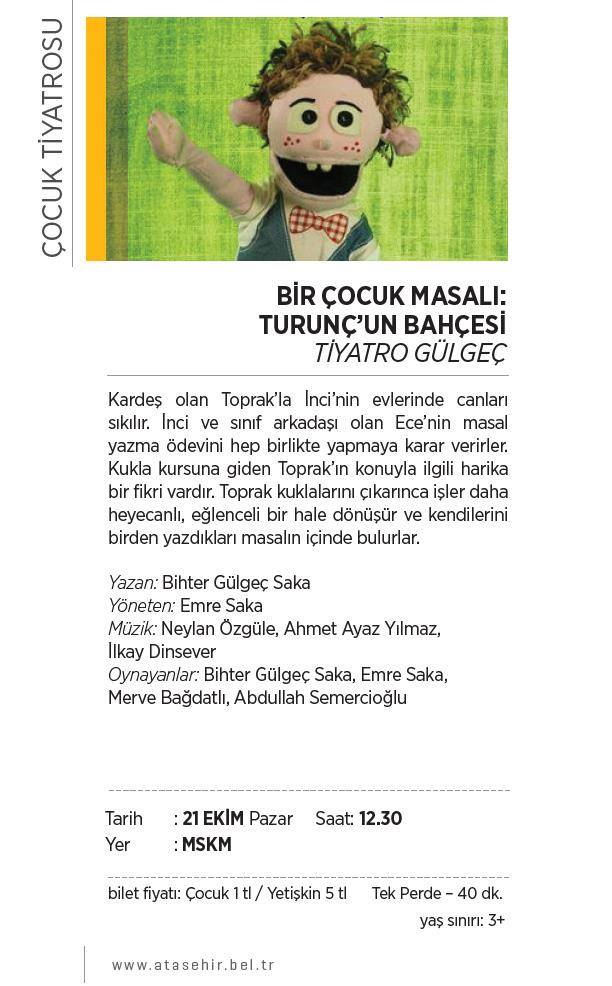 ÇOCUK TİYATROSU

BİR ÇOCUK MASALI:
TURUNÇ'UN BAHÇESİ
TİYATRO GÜLGEÇ

Kardeş olan Toprak'la İnci'nin evlerinde canları sıkılır. İnci ve sınıf arkadaşı olan Ece'nin masal yazma ödevini hep birlikte yapmaya karar verirler. Kukla kursuna giden Toprak'ın konuyla ilgili harika bir fikri vardır. Toprak kuklalarını çıkarınca işler daha heyecanlı, eğlenceli bir hale dönüşür ve kendilerini birden yazdıkları masalın içinde bulurlar.

Yazan: Bihter Gülgeç Saka
Yöneten: Emre Saka
Müzik: Neylan Özgüle, Ahmet Ayaz Yılmaz, İlkay Dinsever
Oynayanlar: Bihter Gülgeç Saka, Emre Saka, Merve Bağdatlı, Abdullah Semercioğlu

Tarih : 21 EKİM Pazar Saat: 12.30
Yer : MSKM

bilet fiyatı: Çocuk 1 tl / Yetişkin 5 tl Tek Perde – 40 dk.
yaş sınırı: 3+

www.atasehir.bel.tr